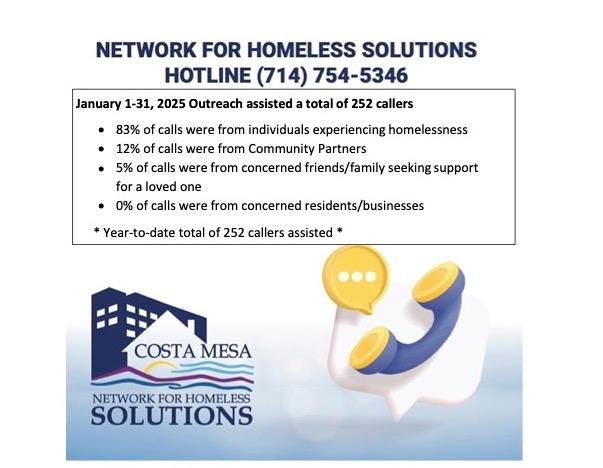 NETWORK FOR HOMELESS SOLUTIONS
HOTLINE (714) 754-5346

January 1-31, 2025 Outreach assisted a total of 252 callers

• 83% of calls were from individuals experiencing homelessness
• 12% of calls were from Community Partners
• 5% of calls were from concerned friends/family seeking support for a loved one
• 0% of calls were from concerned residents/businesses

* Year-to-date total of 252 callers assisted *

COSTA MESA
NETWORK FOR HOMELESS
SOLUTIONS